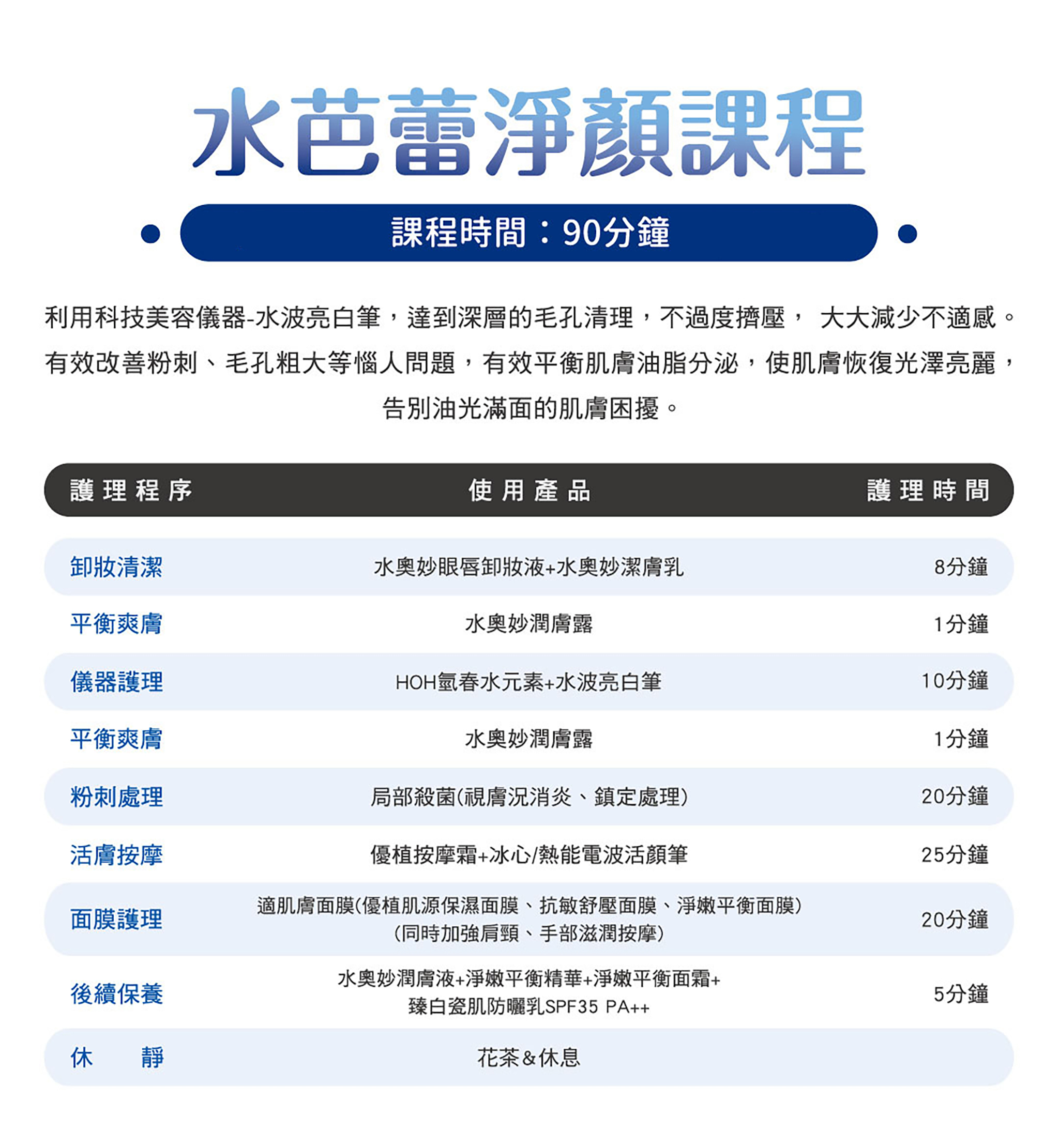 水芭蕾淨顏課程

課程時間：90分鐘

利用科技美容儀器-水波亮白筆，達到深層的毛孔清理，不過度擠壓， 大大減少不適感。有效改善粉刺、毛孔粗大等惱人問題，有效平衡肌膚油脂分泌，使肌膚恢復光澤亮麗，告別油光滿面的肌膚困擾。

| 護理程序 | 使用產品 | 護理時間 |
|---|---|---|
| 卸妝清潔 | 水奧妙眼唇卸妝液+水奧妙潔膚乳 | 8分鐘 |
| 平衡爽膚 | 水奧妙潤膚露 | 1分鐘 |
| 儀器護理 | HOH氫春水元素+水波亮白筆 | 10分鐘 |
| 平衡爽膚 | 水奧妙潤膚露 | 1分鐘 |
| 粉刺處理 | 局部殺菌(視膚況消炎、鎮定處理) | 20分鐘 |
| 活膚按摩 | 優植按摩霜+冰心/熱能電波活顏筆 | 25分鐘 |
| 面膜護理 | 適肌膚面膜(優植肌源保濕面膜、抗敏舒壓面膜、淨嫩平衡面膜) (同時加強肩頸、手部滋潤按摩) | 20分鐘 |
| 後續保養 | 水奧妙潤膚液+淨嫩平衡精華+淨嫩平衡面霜+ 臻白瓷肌防曬乳SPF35 PA++ | 5分鐘 |
| 休　靜 | 花茶&休息 | |